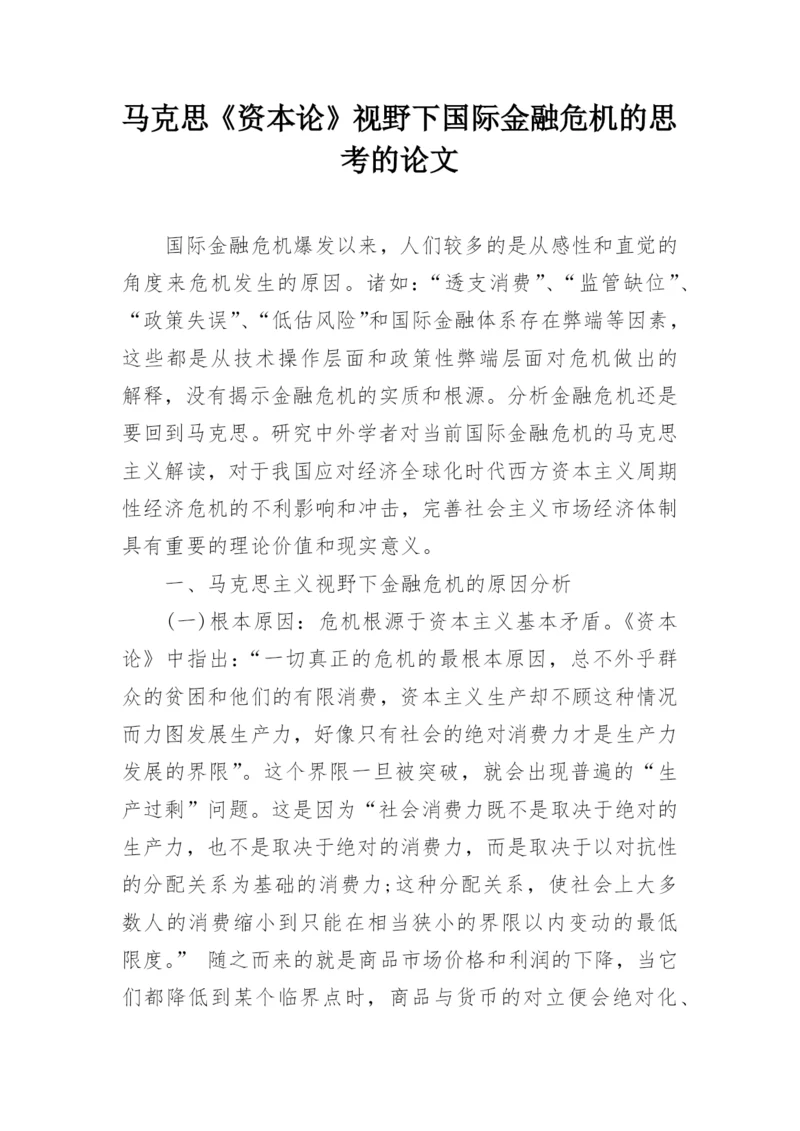 马克思《资本论》视野下国际金融危机的思考的论文

国际金融危机爆发以来，人们较多的是从感性和直觉的角度来危机发生的原因。诸如：“透支消费”、“监管缺位”、“政策失误”、“低估风险”和国际金融体系存在弊端等因素，这些都是从技术操作层面和政策性弊端层面对危机做出的解释，没有揭示金融危机的实质和根源。分析金融危机还是要回到马克思。研究中外学者对当前国际金融危机的马克思主义解读，对于我国应对经济全球化时代西方资本主义周期性经济危机的不利影响和冲击，完善社会主义市场经济体制具有重要的理论价值和现实意义。

一、马克思主义视野下金融危机的原因分析

(一)根本原因：危机根源于资本主义基本矛盾。《资本论》中指出：“一切真正的危机的最根本原因，总不外乎群众的贫困和他们的有限消费，资本主义生产却不顾这种情况而力图发展生产力，好像只有社会的绝对消费力才是生产力发展的界限”。这个界限一旦被突破，就会出现普遍的“生产过剩”问题。这是因为“社会消费力既不是取决于绝对的生产力，也不是取决于绝对的消费力，而是取决于以对抗性的分配关系为基础的消费力;这种分配关系，使社会上大多数人的消费缩小到只能在相当狭小的界限以内变动的最低限度。” 随之而来的就是商品市场价格和利润的下降，当它们都降低到某个临界点时，商品与货币的对立便会绝对化、